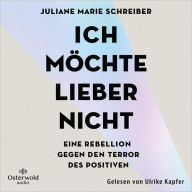 JULIANE MARIE SCHREIBER

ICH MÖCHTE LIEBER NICHT

EINE REBELLION GEGEN DEN TERROR DES POSITIVEN

Osterwold audio

Gelesen von Ulrike Kapfer